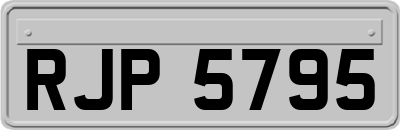 RJP 5795